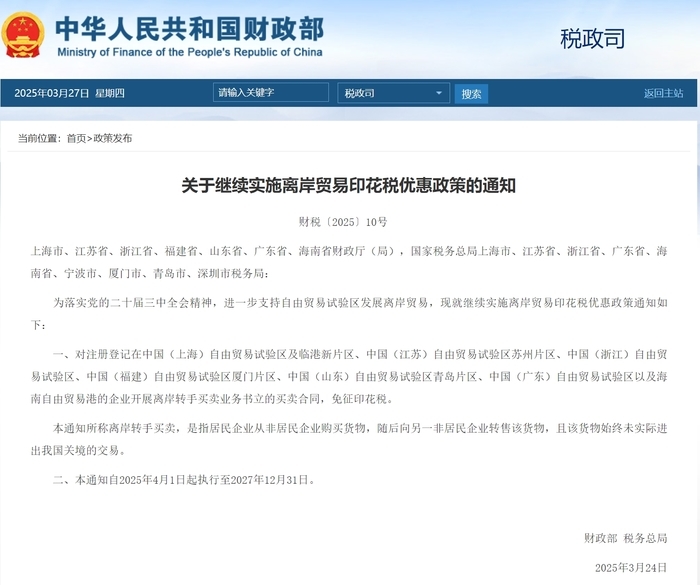 中华人民共和国财政部
Ministry of Finance of the People's Republic of China

税政司

2025年03月27日 星期四 请输入关键字 税政司 搜索 返回主站

当前位置：首页>政策发布

关于继续实施离岸贸易印花税优惠政策的通知

财税〔2025〕10号

上海市、江苏省、浙江省、福建省、山东省、广东省、海南省财政厅（局），国家税务总局上海市、江苏省、浙江省、广东省、海南省、宁波市、厦门市、青岛市、深圳市税务局：

为落实党的二十届三中全会精神，进一步支持自由贸易试验区发展离岸贸易，现就继续实施离岸贸易印花税优惠政策通知如下：

一、对注册登记在中国（上海）自由贸易试验区及临港新片区、中国（江苏）自由贸易试验区苏州片区、中国（浙江）自由贸易试验区、中国（福建）自由贸易试验区厦门片区、中国（山东）自由贸易试验区青岛片区、中国（广东）自由贸易试验区以及海南自由贸易港的企业开展离岸转手买卖业务书立的买卖合同，免征印花税。

本通知所称离岸转手买卖，是指居民企业从非居民企业购买货物，随后向另一非居民企业转售该货物，且该货物始终未实际进出我国关境的交易。

二、本通知自2025年4月1日起执行至2027年12月31日。

财政部 税务总局

2025年3月24日